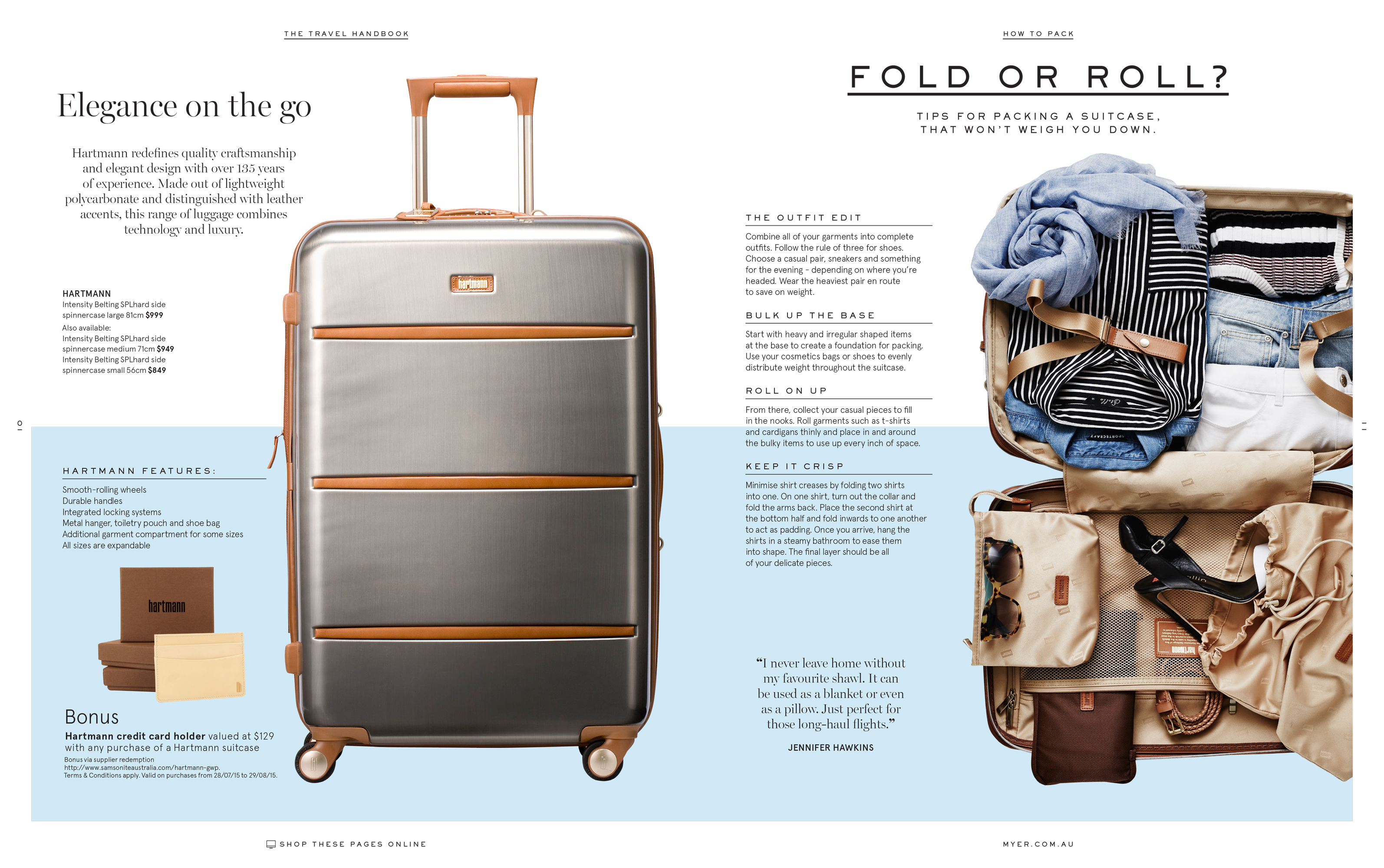 THE TRAVEL HANDBOOK

Elegance on the go

Hartmann redefines quality craftsmanship and elegant design with over 135 years of experience. Made out of lightweight polycarbonate and distinguished with leather accents, this range of luggage combines technology and luxury.

HARTMANN
Intensity Belting SPLhard side spinnercase large 81cm $999
Also available:
Intensity Belting SPLhard side spinnercase medium 71cm $949
Intensity Belting SPLhard side spinnercase small 56cm $849

10

HARTMANN FEATURES:

Smooth-rolling wheels
Durable handles
Integrated locking systems
Metal hanger, toiletry pouch and shoe bag
Additional garment compartment for some sizes
All sizes are expandable

hartmann

Bonus
Hartmann credit card holder valued at $129 with any purchase of a Hartmann suitcase
Bonus via supplier redemption
http://www.samsoniteaustralia.com/hartmann-gwp.
Terms & Conditions apply. Valid on purchases from 28/07/15 to 29/08/15.

hartmann

SHOP THESE PAGES ONLINE

HOW TO PACK

FOLD OR ROLL?

TIPS FOR PACKING A SUITCASE, THAT WON'T WEIGH YOU DOWN.

THE OUTFIT EDIT

Combine all of your garments into complete outfits. Follow the rule of three for shoes. Choose a casual pair, sneakers and something for the evening - depending on where you're headed. Wear the heaviest pair en route to save on weight.

BULK UP THE BASE

Start with heavy and irregular shaped items at the base to create a foundation for packing. Use your cosmetics bags or shoes to evenly distribute weight throughout the suitcase.

ROLL ON UP

From there, collect your casual pieces to fill in the nooks. Roll garments such as t-shirts and cardigans thinly and place in and around the bulky items to use up every inch of space.

KEEP IT CRISP

Minimise shirt creases by folding two shirts into one. On one shirt, turn out the collar and fold the arms back. Place the second shirt at the bottom half and fold inwards to one another to act as padding. Once you arrive, hang the shirts in a steamy bathroom to ease them into shape. The final layer should be all of your delicate pieces.

"I never leave home without my favourite shawl. It can be used as a blanket or even as a pillow. Just perfect for those long-haul flights."

JENNIFER HAWKINS

11

MYER.COM.AU